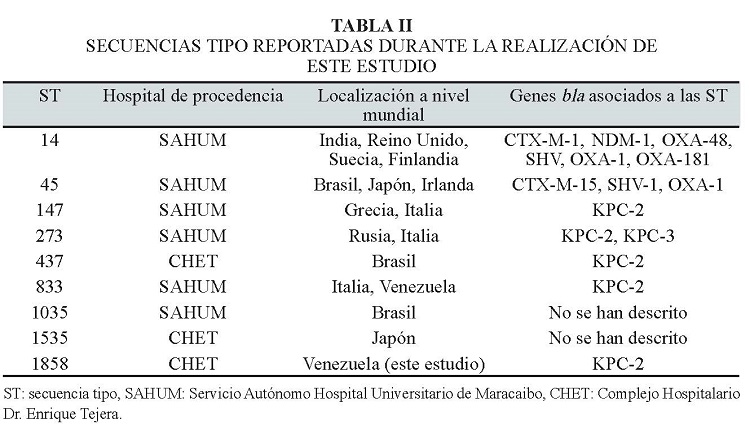 TABLA II
SECUENCIAS TIPO REPORTADAS DURANTE LA REALIZACIÓN DE ESTE ESTUDIO

| ST | Hospital de procedencia | Localización a nivel mundial | Genes bla asociados a las ST |
|---|---|---|---|
| 14 | SAHUM | India, Reino Unido, Suecia, Finlandia | CTX-M-1, NDM-1, OXA-48, SHV, OXA-1, OXA-181 |
| 45 | SAHUM | Brasil, Japón, Irlanda | CTX-M-15, SHV-1, OXA-1 |
| 147 | SAHUM | Grecia, Italia | KPC-2 |
| 273 | SAHUM | Rusia, Italia | KPC-2, KPC-3 |
| 437 | CHET | Brasil | KPC-2 |
| 833 | SAHUM | Italia, Venezuela | KPC-2 |
| 1035 | SAHUM | Brasil | No se han descrito |
| 1535 | CHET | Japón | No se han descrito |
| 1858 | CHET | Venezuela (este estudio) | KPC-2 |

ST: secuencia tipo, SAHUM: Servicio Autónomo Hospital Universitario de Maracaibo, CHET: Complejo Hospitalario Dr. Enrique Tejera.